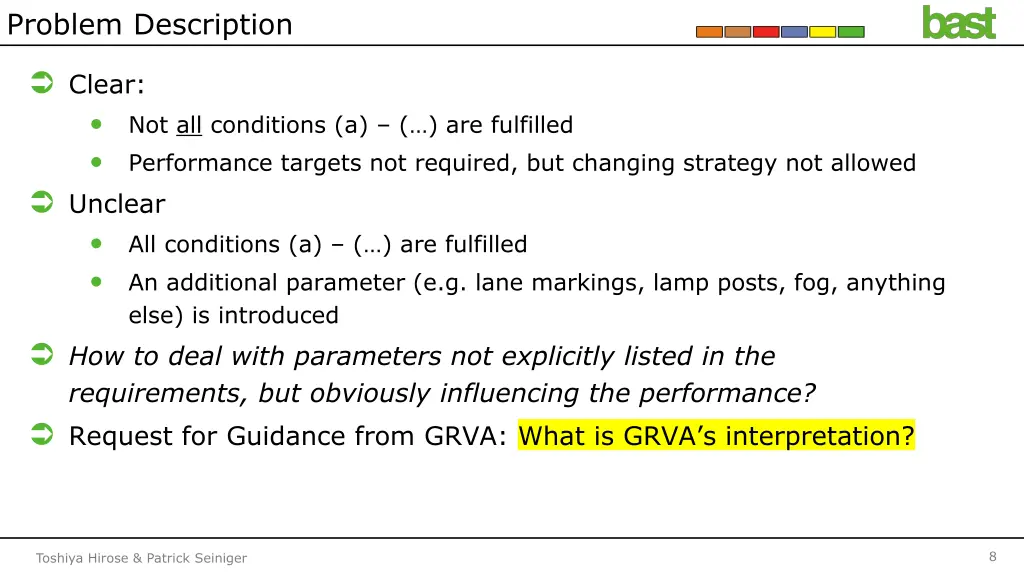 Problem Description

bast

Clear:

Not all conditions (a) – (…) are fulfilled

Performance targets not required, but changing strategy not allowed

Unclear

All conditions (a) – (…) are fulfilled

An additional parameter (e.g. lane markings, lamp posts, fog, anything else) is introduced

How to deal with parameters not explicitly listed in the requirements, but obviously influencing the performance?

Request for Guidance from GRVA: What is GRVA’s interpretation?

Toshiya Hirose & Patrick Seiniger

8